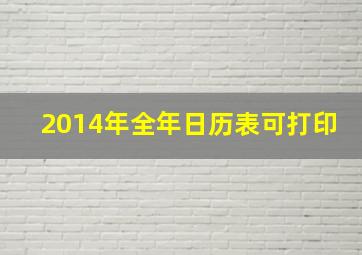 2014年全年日历表可打印